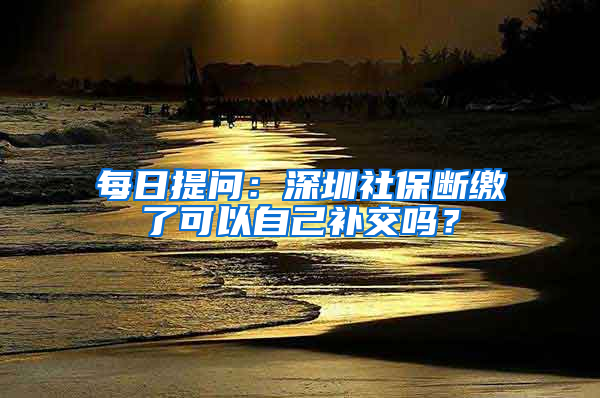 每日提问：深圳社保断缴了可以自己补交吗？